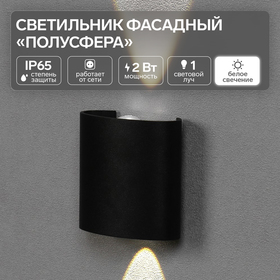 СВЕТИЛЬНИК ФАСАДНЫЙ «ПОЛУСФЕРА»

IP65
степень защиты

работает от сети

2 Вт
мощность

1
световой луч

белое свечение